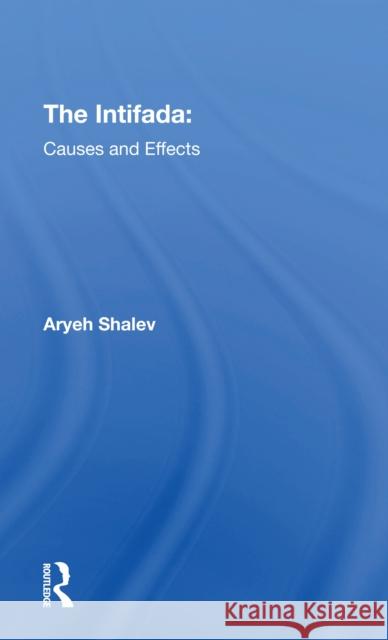 The Intifada:
Causes and Effects

Aryeh Shalev

ROUTLEDGE

Kraina Książek